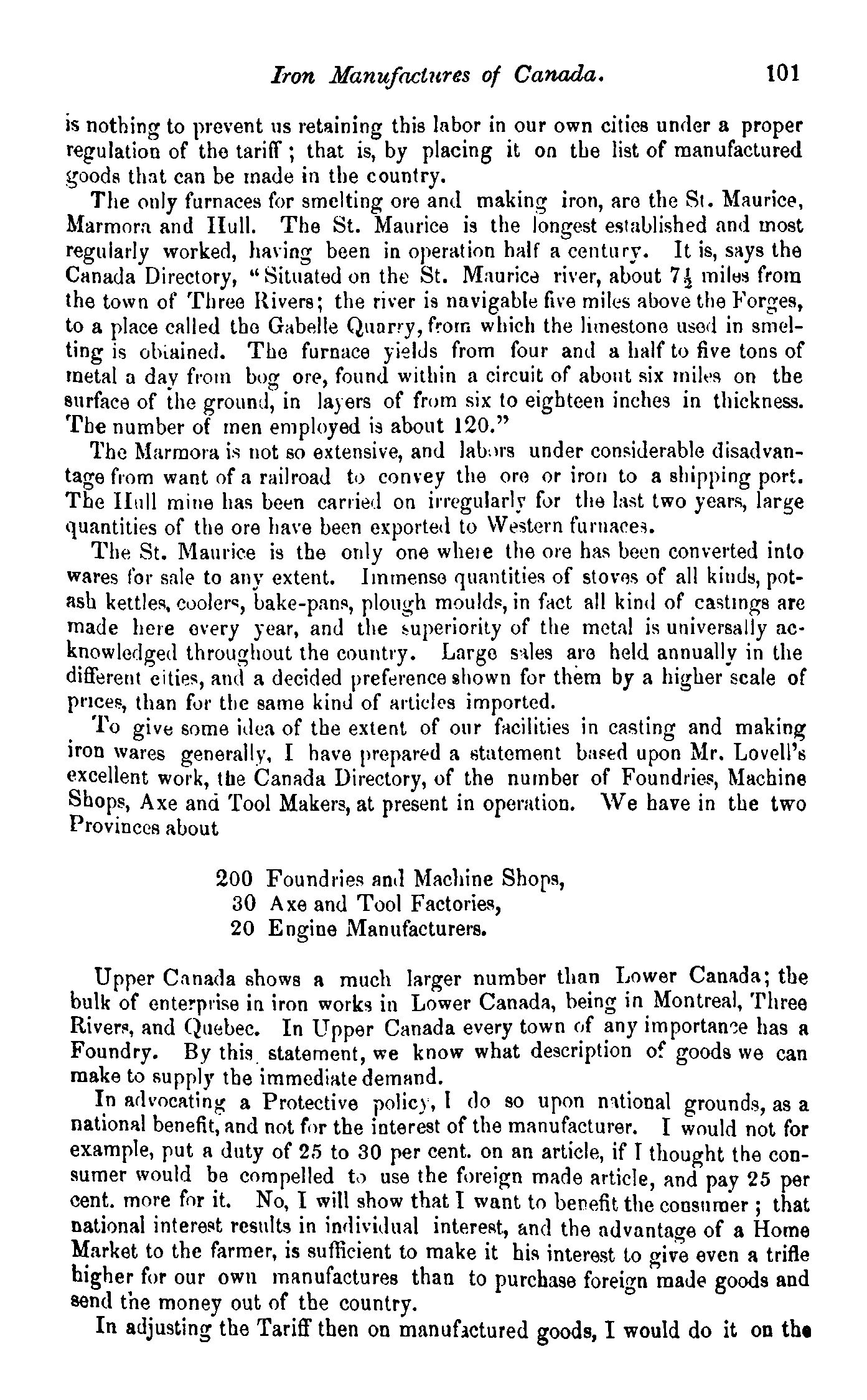 Iron Manufactures of Canada. 101

is nothing to prevent us retaining this labor in our own cities under a proper regulation of the tariff; that is, by placing it on the list of manufactured goods that can be made in the country.

The only furnaces for smelting ore and making iron, are the St. Maurice, Marmora and Hull. The St. Maurice is the longest established and most regularly worked, having been in operation half a century. It is, says the Canada Directory, "Situated on the St. Maurice river, about $7\frac{1}{2}$ miles from the town of Three Rivers; the river is navigable five miles above the Forges, to a place called the Gabelle Quarry, from which the limestone used in smelting is obtained. The furnace yields from four and a half to five tons of metal a day from bog ore, found within a circuit of about six miles on the surface of the ground, in layers of from six to eighteen inches in thickness. The number of men employed is about 120."

The Marmora is not so extensive, and labors under considerable disadvantage from want of a railroad to convey the ore or iron to a shipping port. The Hull mine has been carried on irregularly for the last two years, large quantities of the ore have been exported to Western furnaces.

The St. Maurice is the only one where the ore has been converted into wares for sale to any extent. Immense quantities of stoves of all kinds, potash kettles, coolers, bake-pans, plough moulds, in fact all kind of castings are made here every year, and the superiority of the metal is universally acknowledged throughout the country. Large sales are held annually in the different cities, and a decided preference shown for them by a higher scale of prices, than for the same kind of articles imported.

To give some idea of the extent of our facilities in casting and making iron wares generally, I have prepared a statement based upon Mr. Lovell's excellent work, the Canada Directory, of the number of Foundries, Machine Shops, Axe and Tool Makers, at present in operation. We have in the two Provinces about

200 Foundries and Machine Shops,
30 Axe and Tool Factories,
20 Engine Manufacturers.

Upper Canada shows a much larger number than Lower Canada; the bulk of enterprise in iron works in Lower Canada, being in Montreal, Three Rivers, and Quebec. In Upper Canada every town of any importance has a Foundry. By this statement, we know what description of goods we can make to supply the immediate demand.

In advocating a Protective policy, I do so upon national grounds, as a national benefit, and not for the interest of the manufacturer. I would not for example, put a duty of 25 to 30 per cent. on an article, if I thought the consumer would be compelled to use the foreign made article, and pay 25 per cent. more for it. No, I will show that I want to benefit the consumer; that national interest results in individual interest, and the advantage of a Home Market to the farmer, is sufficient to make it his interest to give even a trifle higher for our own manufactures than to purchase foreign made goods and send the money out of the country.

In adjusting the Tariff then on manufactured goods, I would do it on the